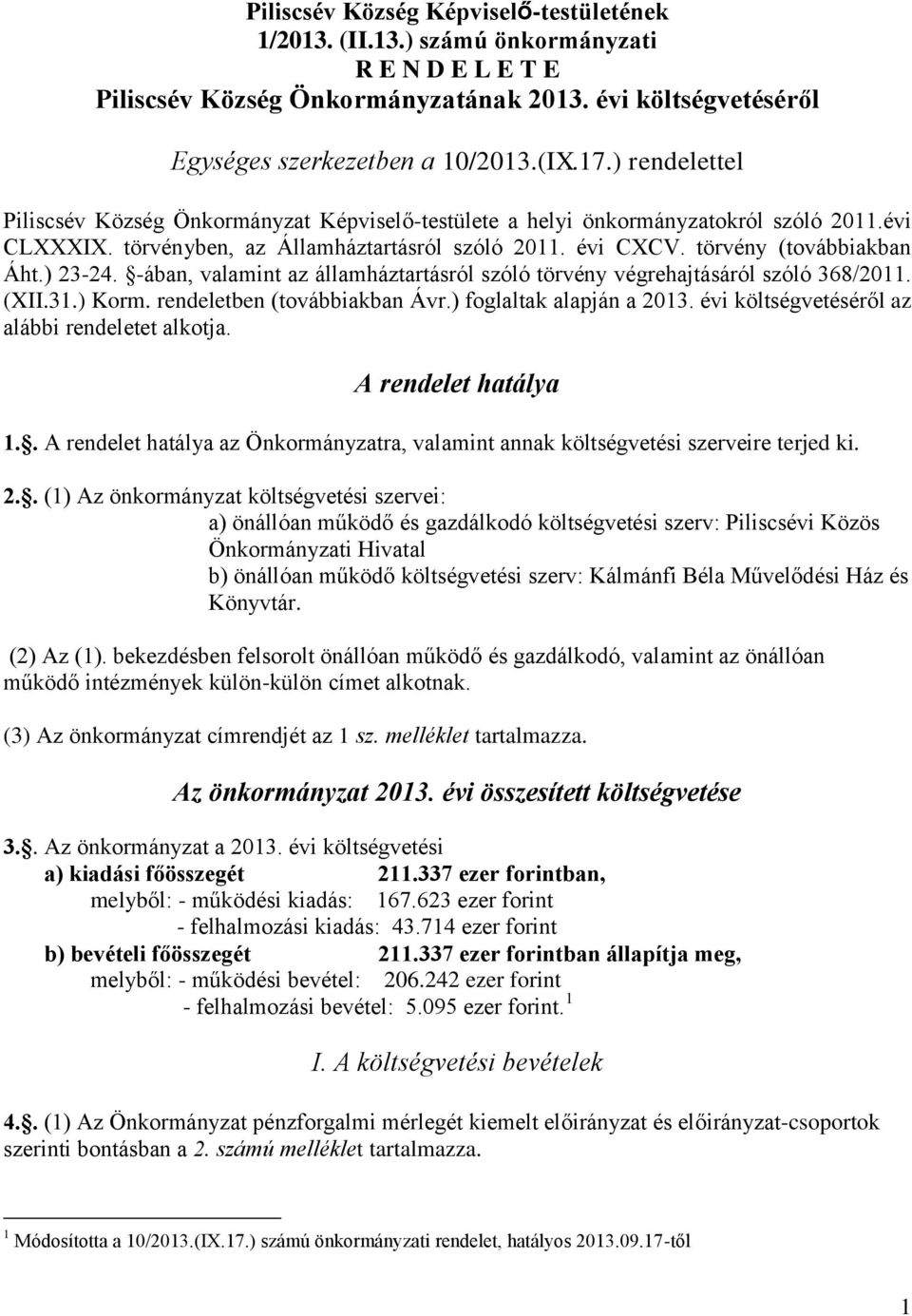 Piliscsév Község Képviselő-testületének
1/2013. (II.13.) számú önkormányzati
R E N D E L E T E
Piliscsév Község Önkormányzatának 2013. évi költségvetéséről

Egységes szerkezetben a 10/2013.(IX.17.) rendelettel

Piliscsév Község Önkormányzat Képviselő-testülete a helyi önkormányzatokról szóló 2011.évi CLXXXIX. törvényben, az Államháztartásról szóló 2011. évi CXCV. törvény (továbbiakban Áht.) 23-24. §-ában, valamint az államháztartásról szóló törvény végrehajtásáról szóló 368/2011. (XII.31.) Korm. rendeletben (továbbiakban Ávr.) foglaltak alapján a 2013. évi költségvetéséről az alábbi rendeletet alkotja.

A rendelet hatálya

1.§. A rendelet hatálya az Önkormányzatra, valamint annak költségvetési szerveire terjed ki.

2.§. (1) Az önkormányzat költségvetési szervei:
a) önállóan működő és gazdálkodó költségvetési szerv: Piliscsévi Közös Önkormányzati Hivatal
b) önállóan működő költségvetési szerv: Kálmánfi Béla Művelődési Ház és Könyvtár.

(2) Az (1). bekezdésben felsorolt önállóan működő és gazdálkodó, valamint az önállóan működő intézmények külön-külön címet alkotnak.

(3) Az önkormányzat címrendjét az 1 sz. melléklet tartalmazza.

Az önkormányzat 2013. évi összesített költségvetése

3.§. Az önkormányzat a 2013. évi költségvetési
a) kiadási főösszegét 211.337 ezer forintban,
melyből: - működési kiadás: 167.623 ezer forint
- felhalmozási kiadás: 43.714 ezer forint
b) bevételi főösszegét 211.337 ezer forintban állapítja meg,
melyből: - működési bevétel: 206.242 ezer forint
- felhalmozási bevétel: 5.095 ezer forint. $^1$

I. A költségvetési bevételek

4.§. (1) Az Önkormányzat pénzforgalmi mérlegét kiemelt előirányzat és előirányzat-csoportok szerinti bontásban a 2. számú melléklet tartalmazza.

$^1$ Módosította a 10/2013.(IX.17.) számú önkormányzati rendelet, hatályos 2013.09.17-től

1